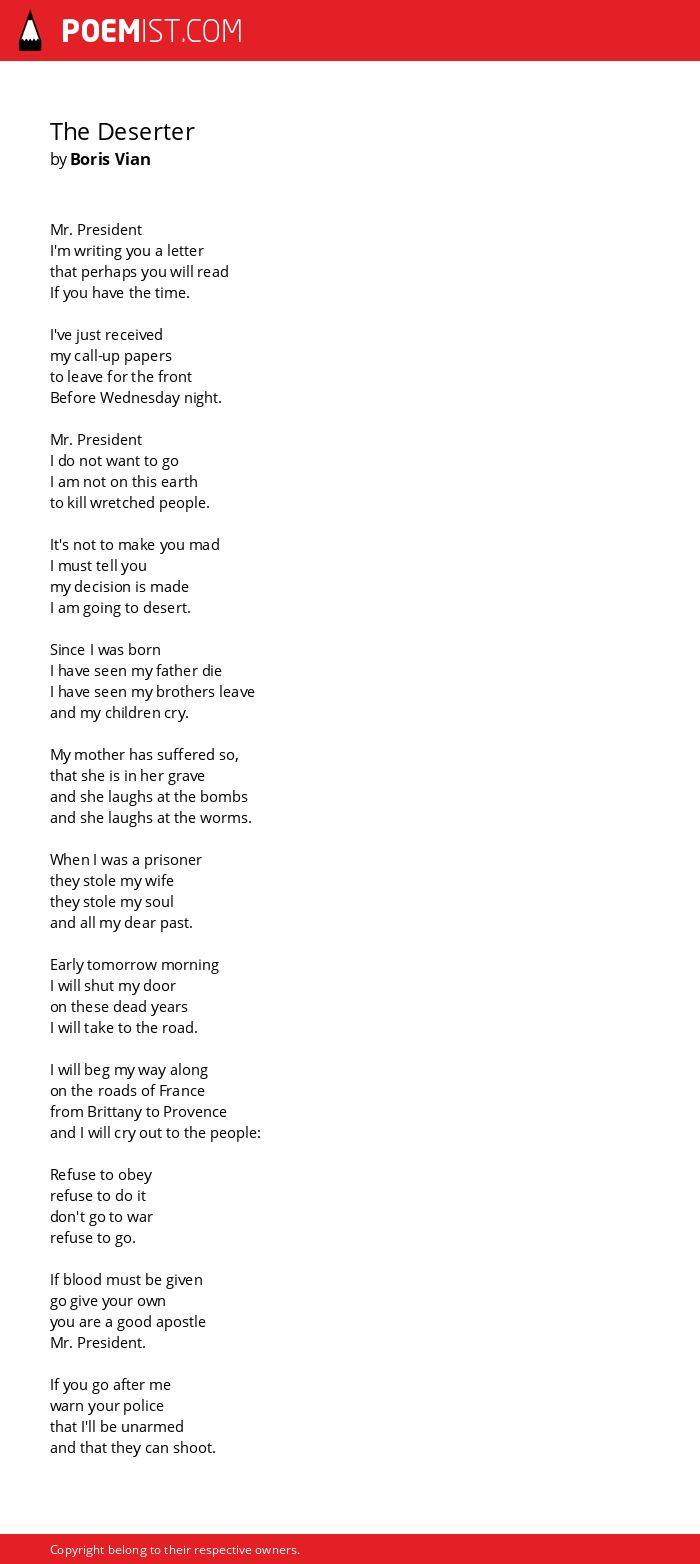 POEMIST.COM

The Deserter
by Boris Vian

Mr. President
I'm writing you a letter
that perhaps you will read
If you have the time.

I've just received
my call-up papers
to leave for the front
Before Wednesday night.

Mr. President
I do not want to go
I am not on this earth
to kill wretched people.

It's not to make you mad
I must tell you
my decision is made
I am going to desert.

Since I was born
I have seen my father die
I have seen my brothers leave
and my children cry.

My mother has suffered so,
that she is in her grave
and she laughs at the bombs
and she laughs at the worms.

When I was a prisoner
they stole my wife
they stole my soul
and all my dear past.

Early tomorrow morning
I will shut my door
on these dead years
I will take to the road.

I will beg my way along
on the roads of France
from Brittany to Provence
and I will cry out to the people:

Refuse to obey
refuse to do it
don't go to war
refuse to go.

If blood must be given
go give your own
you are a good apostle
Mr. President.

If you go after me
warn your police
that I'll be unarmed
and that they can shoot.

Copyright belong to their respective owners.